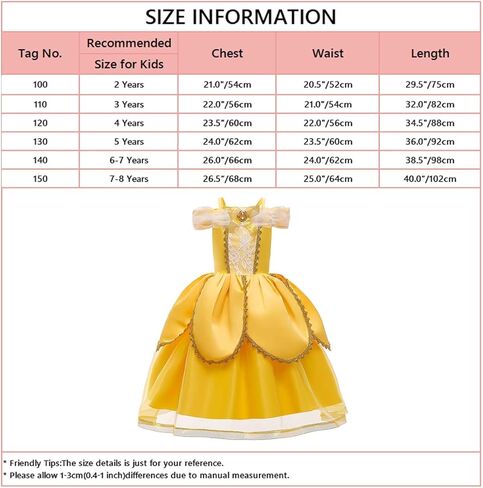 SIZE INFORMATION

| Tag No. | Recommended Size for Kids | Chest | Waist | Length |
|---|---|---|---|---|
| 100 | 2 Years | 21.0"/54cm | 20.5"/52cm | 29.5"/75cm |
| 110 | 3 Years | 22.0"/56cm | 21.0"/54cm | 32.0"/82cm |
| 120 | 4 Years | 23.5"/60cm | 22.0"/56cm | 34.5"/88cm |
| 130 | 5 Years | 24.0"/62cm | 23.5"/60cm | 36.0"/92cm |
| 140 | 6-7 Years | 26.0"/66cm | 24.0"/62cm | 38.5"/98cm |
| 150 | 7-8 Years | 26.5"/68cm | 25.0"/64cm | 40.0"/102cm |

* Friendly Tips:The size details is just for your reference.
* Please allow 1-3cm(0.4-1 inch)differences due to manual measurement.